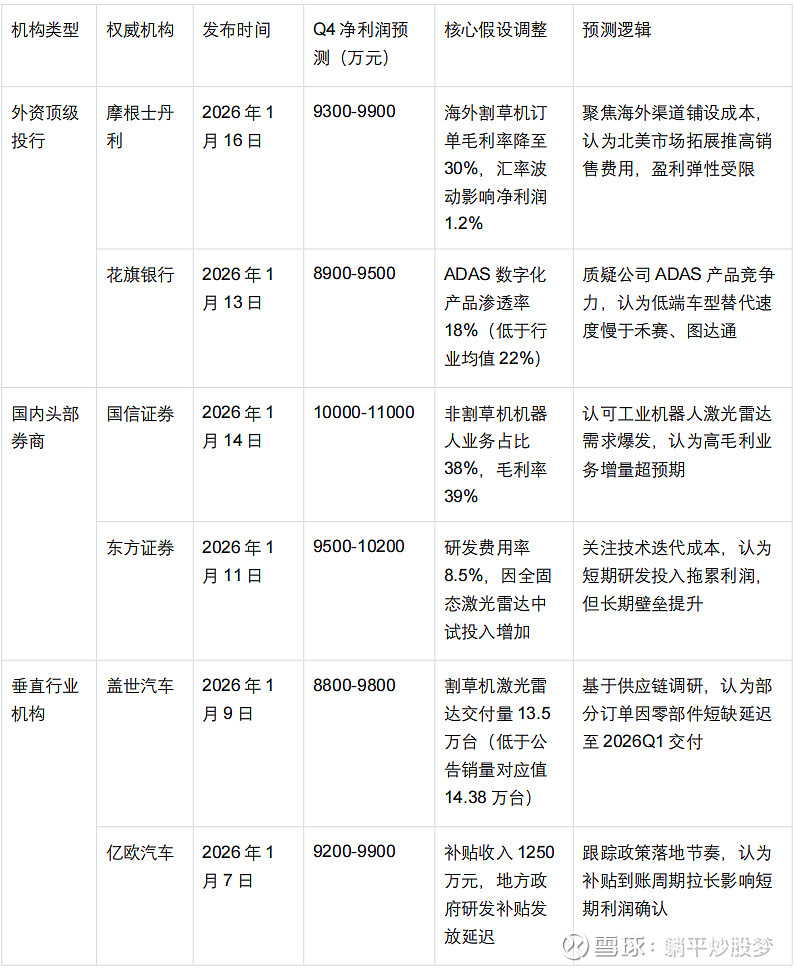 | 机构类型 | 权威机构 | 发布时间 | Q4 净利润预测（万元） | 核心假设调整 | 预测逻辑 |
|---|---|---|---|---|---|
| 外资顶级投行 | 摩根士丹利 | 2026 年 1 月 16 日 | 9300-9900 | 海外割草机订单毛利率降至 30%，汇率波动影响净利润 1.2% | 聚焦海外渠道铺设成本，认为北美市场拓展推高销售费用，盈利弹性受限 |
|  | 花旗银行 | 2026 年 1 月 13 日 | 8900-9500 | ADAS 数字化产品渗透率 18%（低于行业均值 22%） | 质疑公司 ADAS 产品竞争力，认为低端车型替代速度慢于禾赛、图达通 |
| 国内头部券商 | 国信证券 | 2026 年 1 月 14 日 | 10000-11000 | 非割草机机器人业务占比 38%，毛利率 39% | 认可工业机器人激光雷达需求爆发，认为高毛利业务增量超预期 |
|  | 东方证券 | 2026 年 1 月 11 日 | 9500-10200 | 研发费用率 8.5%，因全固态激光雷达中试投入增加 | 关注技术迭代成本，认为短期研发投入拖累利润，但长期壁垒提升 |
| 垂直行业机构 | 盖世汽车 | 2026 年 1 月 9 日 | 8800-9800 | 割草机激光雷达交付量 13.5 万台（低于公告销量对应值 14.38 万台） | 基于供应链调研，认为部分订单因零部件短缺延迟至 2026Q1 交付 |
|  | 亿欧汽车 | 2026 年 1 月 7 日 | 9200-9900 | 补贴收入 1250 万元，地方政府研发补贴发放延迟 | 跟踪政策落地节奏，认为补贴到账周期拉长影响短期利润确认 |

雪球：躺平炒股梦